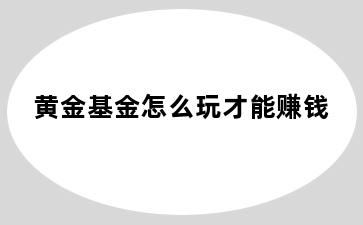 黄金基金怎么玩才能赚钱